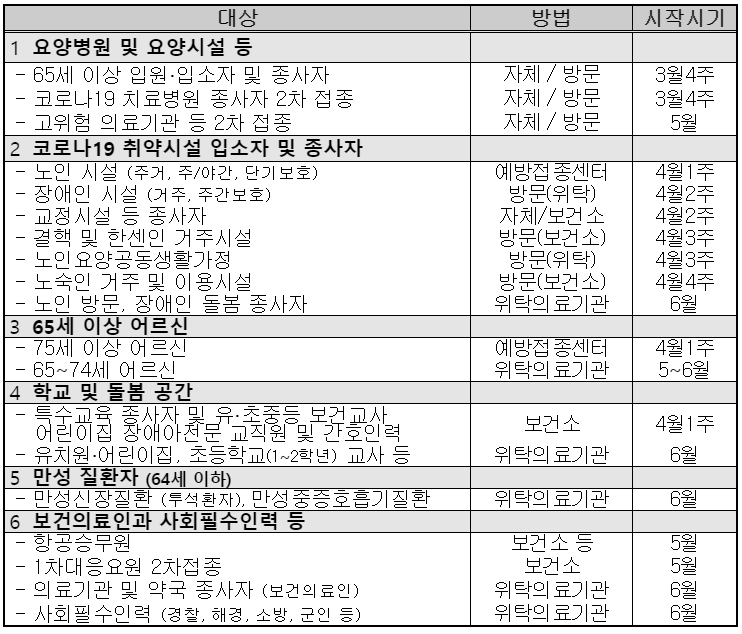 | 대상 | 방법 | 시작시기 |
|---|---|---|
| 1 요양병원 및 요양시설 등 | | |
| - 65세 이상 입원·입소자 및 종사자 | 자체 / 방문 | 3월4주 |
| - 코로나19 치료병원 종사자 2차 접종 | 자체 / 방문 | 3월4주 |
| - 고위험 의료기관 등 2차 접종 | 자체 / 방문 | 5월 |
| 2 코로나19 취약시설 입소자 및 종사자 | | |
| - 노인 시설 (주거, 주/야간, 단기보호) | 예방접종센터 | 4월1주 |
| - 장애인 시설 (거주, 주간보호) | 방문(위탁) | 4월2주 |
| - 교정시설 등 종사자 | 자체/보건소 | 4월2주 |
| - 결핵 및 한센인 거주시설 | 방문(보건소) | 4월3주 |
| - 노인요양공동생활가정 | 방문(위탁) | 4월3주 |
| - 노숙인 거주 및 이용시설 | 방문(보건소) | 4월4주 |
| - 노인 방문, 장애인 돌봄 종사자 | 위탁의료기관 | 6월 |
| 3 65세 이상 어르신 | | |
| - 75세 이상 어르신 | 예방접종센터 | 4월1주 |
| - 65~74세 어르신 | 위탁의료기관 | 5~6월 |
| 4 학교 및 돌봄 공간 | | |
| - 특수교육 종사자 및 유·초중등 보건교사 어린이집 장애아전문 교직원 및 간호인력 | 보건소 | 4월1주 |
| - 유치원·어린이집, 초등학교(1~2학년) 교사 등 | 위탁의료기관 | 6월 |
| 5 만성 질환자 (64세 이하) | | |
| - 만성신장질환 (투석환자), 만성중증호흡기질환 | 위탁의료기관 | 6월 |
| 6 보건의료인과 사회필수인력 등 | | |
| - 항공승무원 | 보건소 등 | 5월 |
| - 1차대응요원 2차접종 | 보건소 | 5월 |
| - 의료기관 및 약국 종사자 (보건의료인) | 위탁의료기관 | 6월 |
| - 사회필수인력 (경찰, 해경, 소방, 군인 등) | 위탁의료기관 | 6월 |